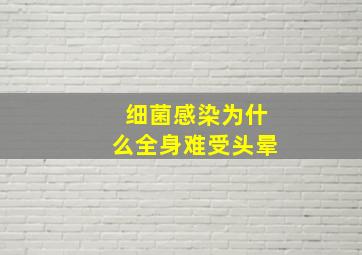 细菌感染为什么全身难受头晕